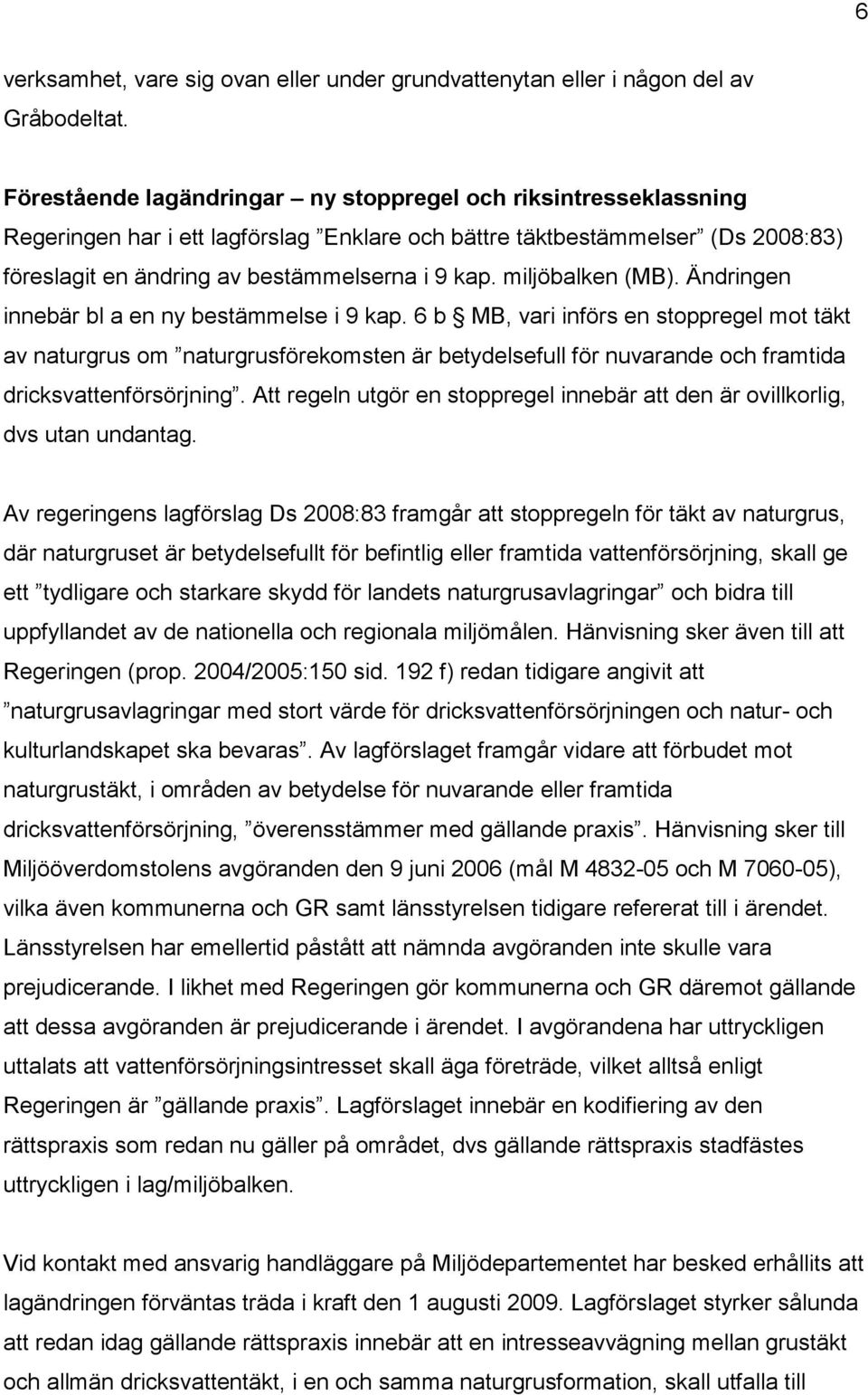 6

verksamhet, vare sig ovan eller under grundvattenytan eller i någon del av Gråbodeltat.

Förestående lagändringar – ny stoppregel och riksintresseklassning
Regeringen har i ett lagförslag ”Enklare och bättre täktbestämmelser” (Ds 2008:83) föreslagit en ändring av bestämmelserna i 9 kap. miljöbalken (MB). Ändringen innebär bl a en ny bestämmelse i 9 kap. 6 b § MB, vari införs en stoppregel mot täkt av naturgrus om ”naturgrusförekomsten är betydelsefull för nuvarande och framtida dricksvattenförsörjning”. Att regeln utgör en stoppregel innebär att den är ovillkorlig, dvs utan undantag.

Av regeringens lagförslag Ds 2008:83 framgår att stoppregeln för täkt av naturgrus, där naturgruset är betydelsefullt för befintlig eller framtida vattenförsörjning, skall ge ett ”tydligare och starkare skydd för landets naturgrusavlagringar” och bidra till uppfyllandet av de nationella och regionala miljömålen. Hänvisning sker även till att Regeringen (prop. 2004/2005:150 sid. 192 f) redan tidigare angivit att ”naturgrusavlagringar med stort värde för dricksvattenförsörjningen och natur- och kulturlandskapet ska bevaras”. Av lagförslaget framgår vidare att förbudet mot naturgrustäkt, i områden av betydelse för nuvarande eller framtida dricksvattenförsörjning, ”överensstämmer med gällande praxis”. Hänvisning sker till Miljööverdomstolens avgöranden den 9 juni 2006 (mål M 4832-05 och M 7060-05), vilka även kommunerna och GR samt länsstyrelsen tidigare refererat till i ärendet. Länsstyrelsen har emellertid påstått att nämnda avgöranden inte skulle vara prejudicerande. I likhet med Regeringen gör kommunerna och GR däremot gällande att dessa avgöranden är prejudicerande i ärendet. I avgörandena har uttryckligen uttalats att vattenförsörjningsintresset skall äga företräde, vilket alltså enligt Regeringen är ”gällande praxis”. Lagförslaget innebär en kodifiering av den rättspraxis som redan nu gäller på området, dvs gällande rättspraxis stadfästes uttryckligen i lag/miljöbalken.

Vid kontakt med ansvarig handläggare på Miljödepartementet har besked erhållits att lagändringen förväntas träda i kraft den 1 augusti 2009. Lagförslaget styrker sålunda att redan idag gällande rättspraxis innebär att en intresseavvägning mellan grustäkt och allmän dricksvattentäkt, i en och samma naturgrusformation, skall utfalla till